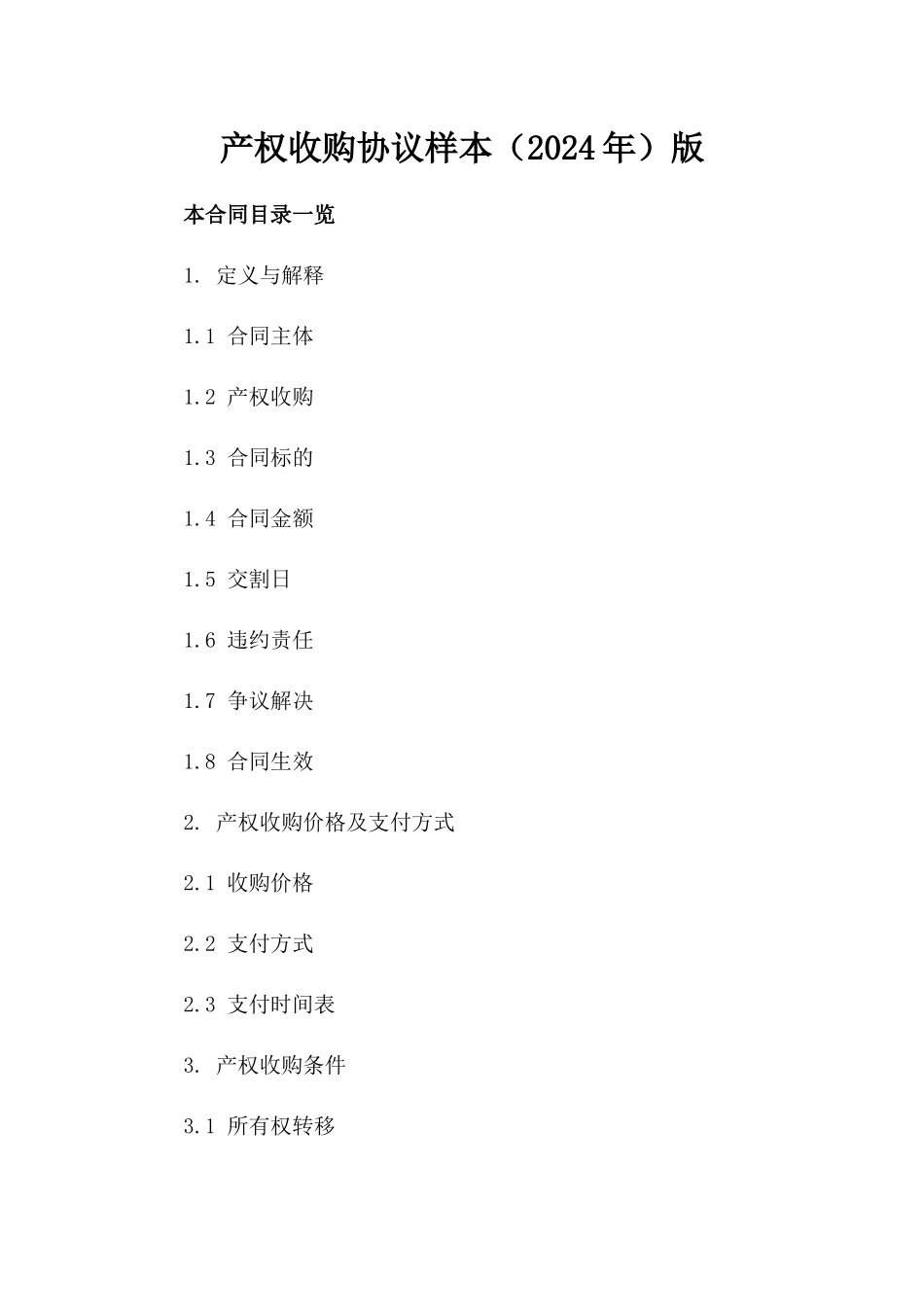 产权收购协议样本（2024年）版

本合同目录一览

1. 定义与解释

1.1 合同主体

1.2 产权收购

1.3 合同标的

1.4 合同金额

1.5 交割日

1.6 违约责任

1.7 争议解决

1.8 合同生效

2. 产权收购价格及支付方式

2.1 收购价格

2.2 支付方式

2.3 支付时间表

3. 产权收购条件

3.1 所有权转移